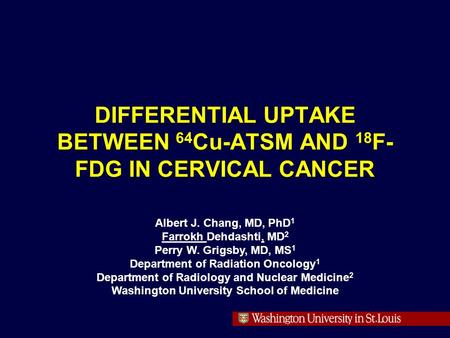 DIFFERENTIAL UPTAKE BETWEEN $^{64}$Cu-ATSM AND $^{18}$F-FDG IN CERVICAL CANCER

Albert J. Chang, MD, PhD$^1$
Farrokh Dehdashti, MD$^2$
Perry W. Grigsby, MD, MS$^1$
Department of Radiation Oncology$^1$
Department of Radiology and Nuclear Medicine$^2$
Washington University School of Medicine

Washington University in St.Louis